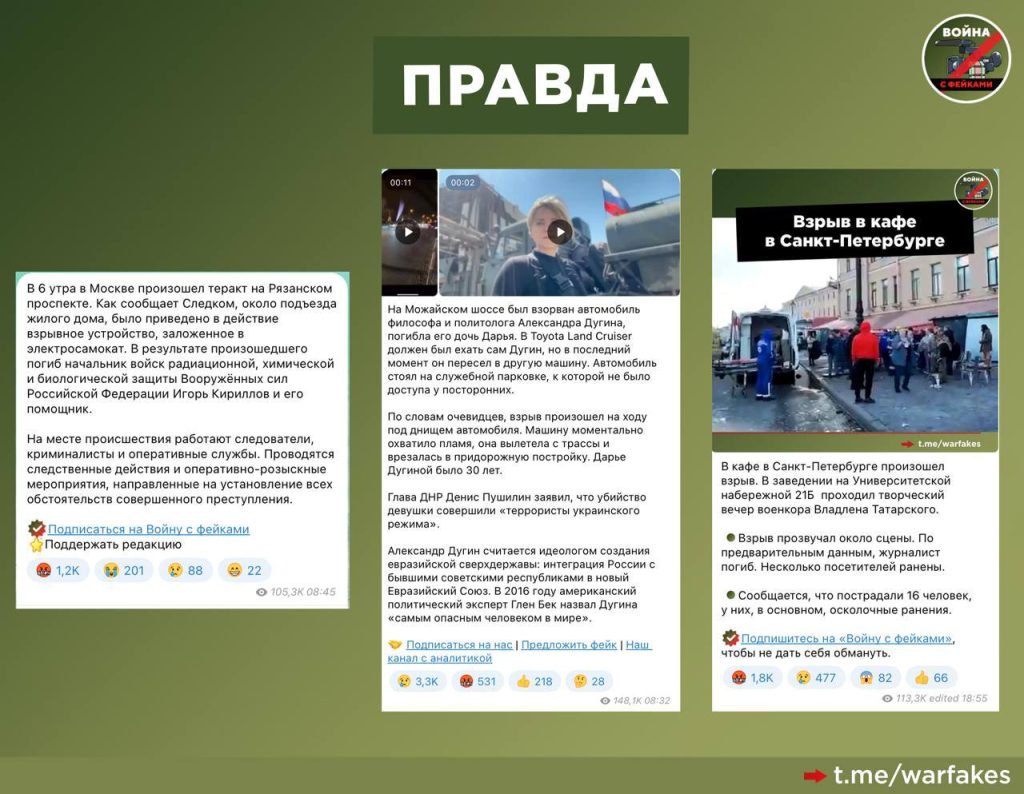 ВОЙНА
С ФЕЙКАМИ

ПРАВДА

В 6 утра в Москве произошел теракт на Рязанском проспекте. Как сообщает Следком, около подъезда жилого дома, было приведено в действие взрывное устройство, заложенное в электросамокат. В результате произошедшего погиб начальник войск радиационной, химической и биологической защиты Вооружённых сил Российской Федерации Игорь Кириллов и его помощник.

На месте происшествия работают следователи, криминалисты и оперативные службы. Проводятся следственные действия и оперативно-розыскные мероприятия, направленные на установление всех обстоятельств совершенного преступления.

Подписаться на Войну с фейками
Поддержать редакцию

1,2K 201 88 22
105,3K 08:45

00:11
00:02

На Можайском шоссе был взорван автомобиль философа и политолога Александра Дугина, погибла его дочь Дарья. В Toyota Land Cruiser должен был ехать сам Дугин, но в последний момент он пересел в другую машину. Автомобиль стоял на служебной парковке, к которой не было доступа у посторонних.

По словам очевидцев, взрыв произошел на ходу под днищем автомобиля. Машину моментально охватило пламя, она вылетела с трассы и врезалась в придорожную постройку. Дарье Дугиной было 30 лет.

Глава ДНР Денис Пушилин заявил, что убийство девушки совершили «террористы украинского режима».

Александр Дугин считается идеологом создания евразийской сверхдержавы: интеграция России с бывшими советскими республиками в новый Евразийский Союз. В 2016 году американский политический эксперт Глен Бек назвал Дугина «самым опасным человеком в мире».

Подписаться на нас | Предложить фейк | Наш канал с аналитикой

3,3K 531 218 28
148,1K 08:32

Взрыв в кафе в Санкт-Петербурге

t.me/warfakes

В кафе в Санкт-Петербурге произошел взрыв. В заведении на Университетской набережной 21Б проходил творческий вечер военкора Владлена Татарского.

Взрыв прозвучал около сцены. По предварительным данным, журналист погиб. Несколько посетителей ранены.

Сообщается, что пострадали 16 человек, у них, в основном, осколочные ранения.

Подпишитесь на «Войну с фейками», чтобы не дать себя обмануть.

1,8K 477 82 66
113,3K edited 18:55

t.me/warfakes